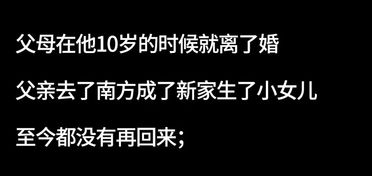 父母在他10岁的时候就离了婚

父亲去了南方成了新家生了小女儿

至今都没有再回来;